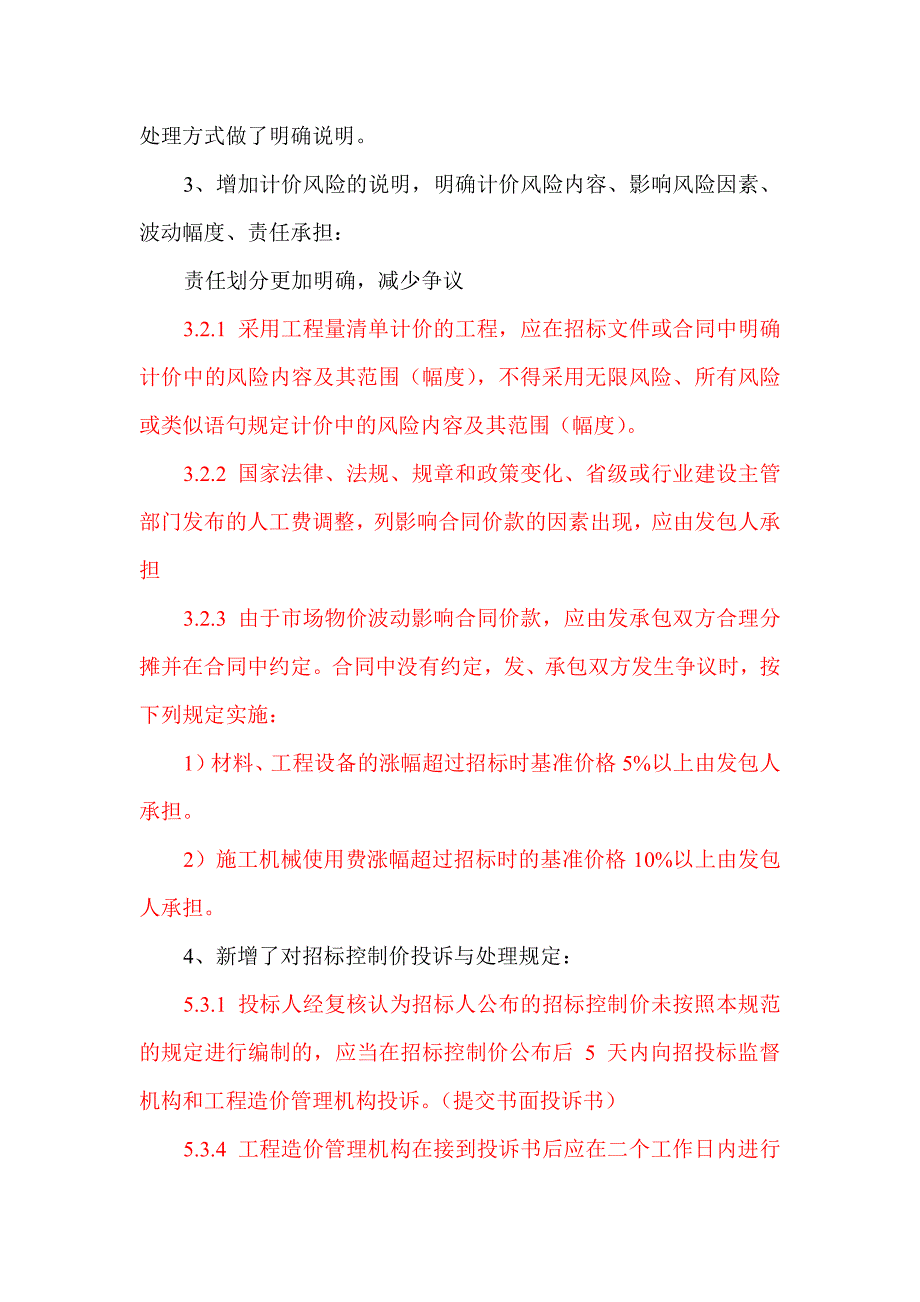 处理方式做了明确说明。

3、增加计价风险的说明，明确计价风险内容、影响风险因素、波动幅度、责任承担：

责任划分更加明确，减少争议

3.2.1 采用工程量清单计价的工程，应在招标文件或合同中明确计价中的风险内容及其范围（幅度），不得采用无限风险、所有风险或类似语句规定计价中的风险内容及其范围（幅度）。

3.2.2 国家法律、法规、规章和政策变化、省级或行业建设主管部门发布的人工费调整，列影响合同价款的因素出现，应由发包人承担

3.2.3 由于市场物价波动影响合同价款，应由发承包双方合理分摊并在合同中约定。合同中没有约定，发、承包双方发生争议时，按下列规定实施：

1）材料、工程设备的涨幅超过招标时基准价格 5%以上由发包人承担。

2）施工机械使用费涨幅超过招标时的基准价格 10%以上由发包人承担。

4、新增了对招标控制价投诉与处理规定：

5.3.1 投标人经复核认为招标人公布的招标控制价未按照本规范的规定进行编制的，应当在招标控制价公布后 5 天内向招投标监督机构和工程造价管理机构投诉。（提交书面投诉书）

5.3.4 工程造价管理机构在接到投诉书后应在二个工作日内进行